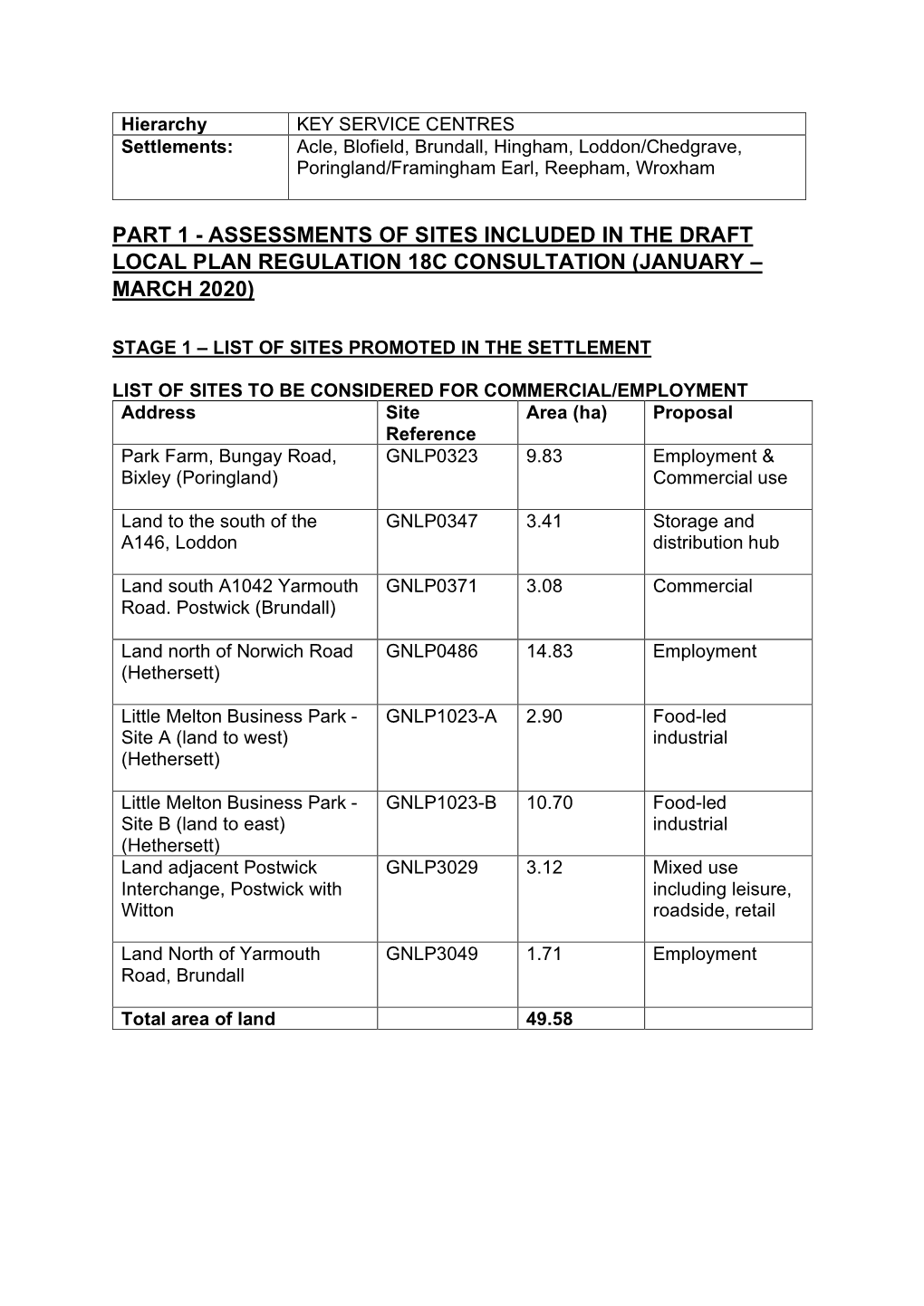 | Hierarchy | KEY SERVICE CENTRES |
|---|---|
| Settlements: | Acle, Blofield, Brundall, Hingham, Loddon/Chedgrave, Poringland/Framingham Earl, Reepham, Wroxham |

PART 1 - ASSESSMENTS OF SITES INCLUDED IN THE DRAFT LOCAL PLAN REGULATION 18C CONSULTATION (JANUARY – MARCH 2020)

STAGE 1 – LIST OF SITES PROMOTED IN THE SETTLEMENT

LIST OF SITES TO BE CONSIDERED FOR COMMERCIAL/EMPLOYMENT

| Address | Site Reference | Area (ha) | Proposal |
|---|---|---|---|
| Park Farm, Bungay Road, Bixley (Poringland) | GNLP0323 | 9.83 | Employment & Commercial use |
| Land to the south of the A146, Loddon | GNLP0347 | 3.41 | Storage and distribution hub |
| Land south A1042 Yarmouth Road. Postwick (Brundall) | GNLP0371 | 3.08 | Commercial |
| Land north of Norwich Road (Hethersett) | GNLP0486 | 14.83 | Employment |
| Little Melton Business Park - Site A (land to west) (Hethersett) | GNLP1023-A | 2.90 | Food-led industrial |
| Little Melton Business Park - Site B (land to east) (Hethersett) | GNLP1023-B | 10.70 | Food-led industrial |
| Land adjacent Postwick Interchange, Postwick with Witton | GNLP3029 | 3.12 | Mixed use including leisure, roadside, retail |
| Land North of Yarmouth Road, Brundall | GNLP3049 | 1.71 | Employment |
| Total area of land | | 49.58 | |